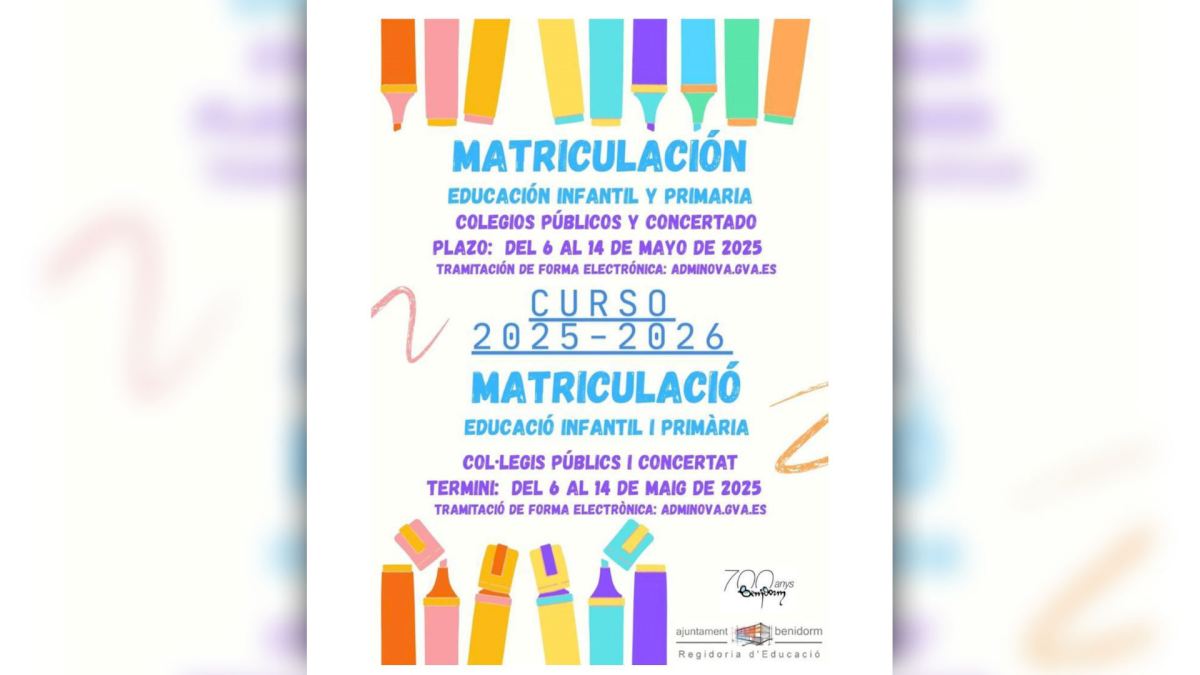 MATRICULACIÓN

EDUCACIÓN INFANTIL Y PRIMARIA

COLEGIOS PÚBLICOS Y CONCERTADO

PLAZO: DEL 6 AL 14 DE MAYO DE 2025

TRAMITACIÓN DE FORMA ELECTRÓNICA: ADMINOVA.GVA.ES

CURSO
2025-2026

MATRICULACIÓ

EDUCACIÓ INFANTIL I PRIMÀRIA

COL·LEGIS PÚBLICS I CONCERTAT

TERMINI: DEL 6 AL 14 DE MAIG DE 2025

TRAMITACIÓ DE FORMA ELECTRÒNICA: ADMINOVA.GVA.ES

700 anys
Benidorm

ajuntament benidorm
Regidoria d'Educació